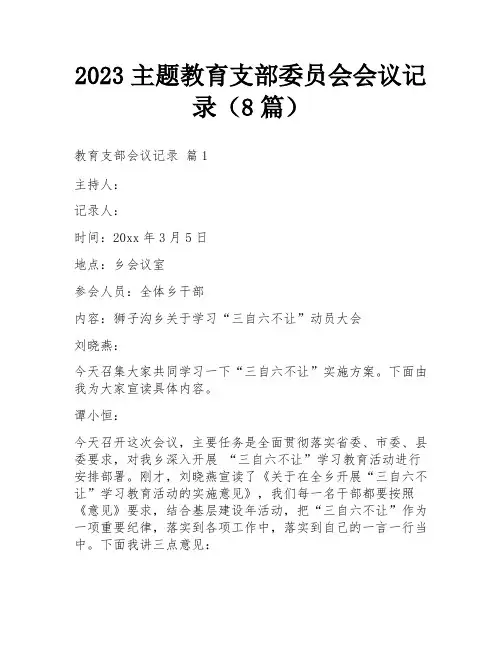 2023 主题教育支部委员会会议记录（8 篇）

教育支部会议记录 篇 1

主持人：

记录人：

时间：20xx 年 3 月 5 日

地点：乡会议室

参会人员：全体乡干部

内容：狮子沟乡关于学习“三自六不让”动员大会

刘晓燕：

今天召集大家共同学习一下“三自六不让”实施方案。下面由我为大家宣读具体内容。

谭小恒：

今天召开这次会议，主要任务是全面贯彻落实省委、市委、县委要求，对我乡深入开展 “三自六不让”学习教育活动进行安排部署。刚才，刘晓燕宣读了《关于在全乡开展“三自六不让”学习教育活动的实施意见》，我们每一名干部都要按照《意见》要求，结合基层建设年活动，把“三自六不让”作为一项重要纪律，落实到各项工作中，落实到自己的一言一行当中。下面我讲三点意见：